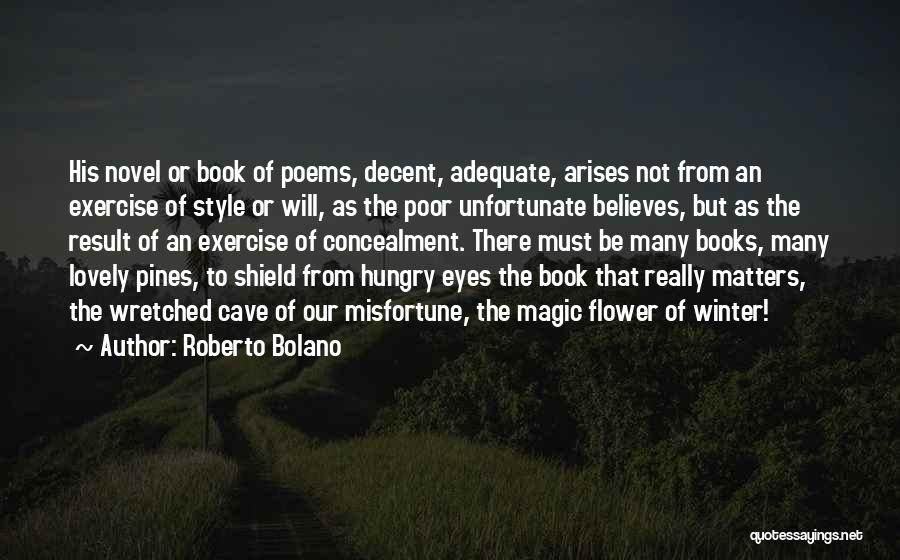 His novel or book of poems, decent, adequate, arises not from an exercise of style or will, as the poor unfortunate believes, but as the result of an exercise of concealment. There must be many books, many lovely pines, to shield from hungry eyes the book that really matters, the wretched cave of our misfortune, the magic flower of winter!

~ Author: Roberto Bolano

quotessayings.net